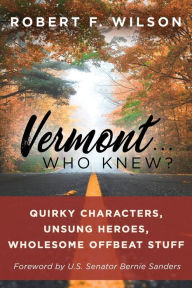 ROBERT F. WILSON

Vermont... WHO KNEW?

QUIRKY CHARACTERS, UNSUNG HEROES, WHOLESOME OFFBEAT STUFF

Foreword by U.S. Senator Bernie Sanders